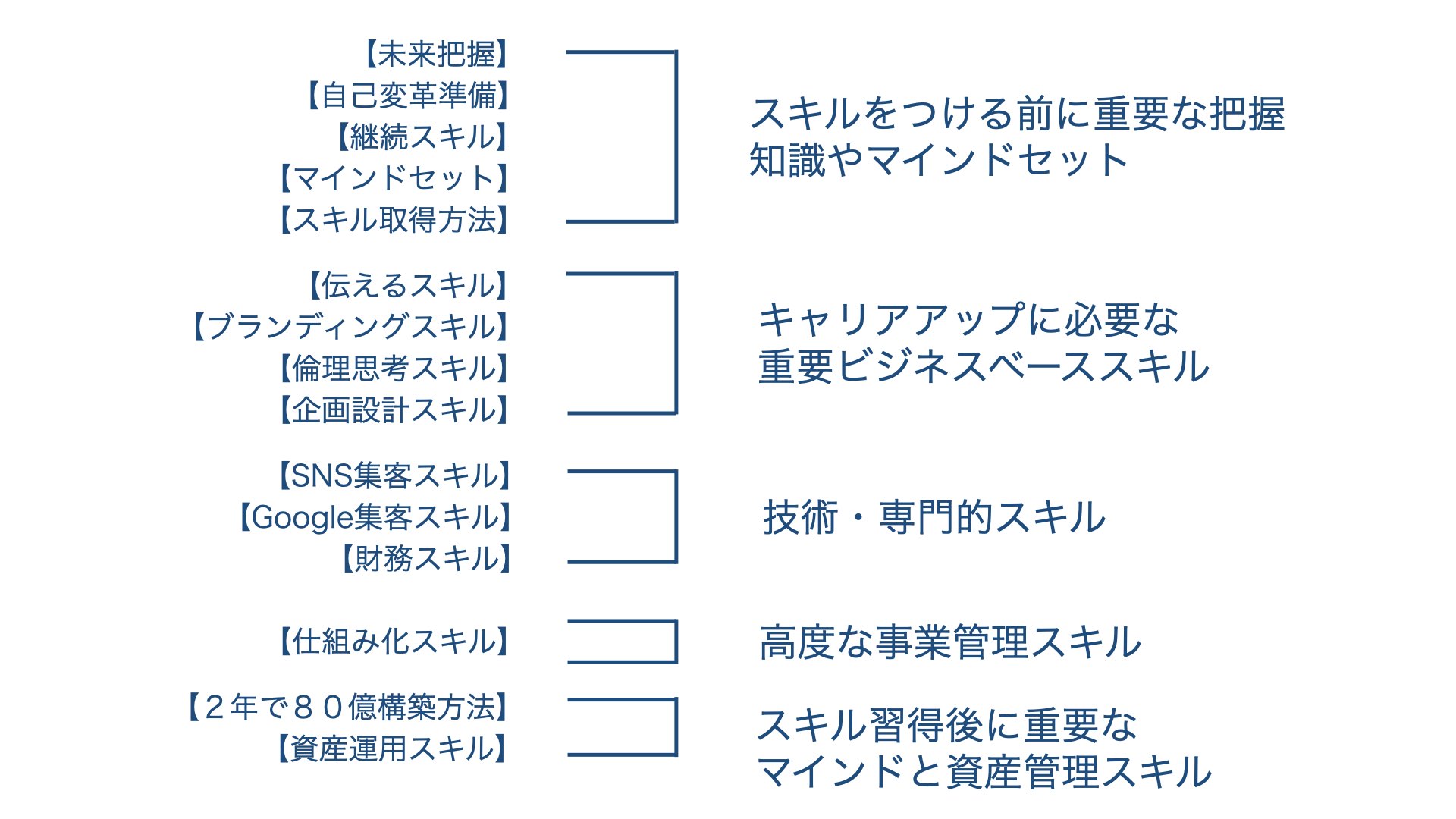 【未来把握】
【自己変革準備】
【継続スキル】
【マインドセット】
【スキル取得方法】

スキルをつける前に重要な把握
知識やマインドセット

【伝えるスキル】
【ブランディングスキル】
【倫理思考スキル】
【企画設計スキル】

キャリアアップに必要な
重要ビジネスベーススキル

【SNS集客スキル】
【Google集客スキル】
【財務スキル】

技術・専門的スキル

【仕組み化スキル】

高度な事業管理スキル

【２年で８０億構築方法】
【資産運用スキル】

スキル習得後に重要な
マインドと資産管理スキル